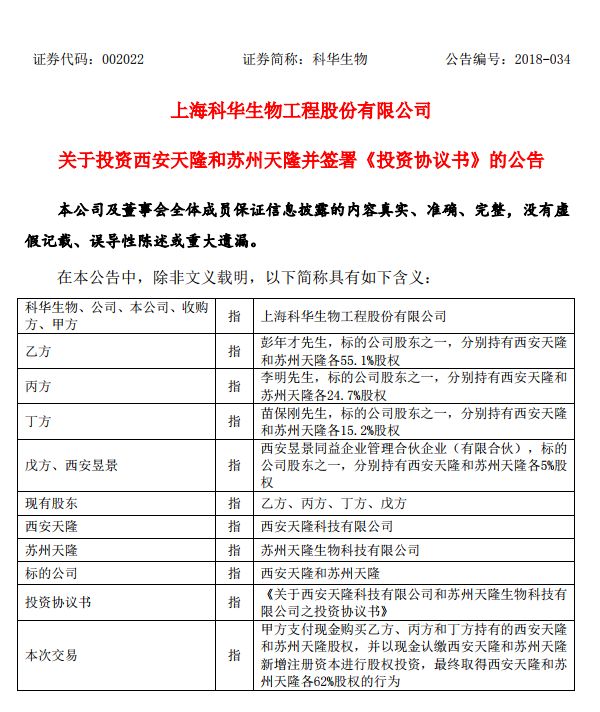 证券代码：002022　　　　　　证券简称：科华生物　　　　　　公告编号：2018-034

上海科华生物工程股份有限公司

关于投资西安天隆和苏州天隆并签署《投资协议书》的公告

本公司及董事会全体成员保证信息披露的内容真实、准确、完整，没有虚假记载、误导性陈述或重大遗漏。

在本公告中，除非文义载明，以下简称具有如下含义：

| | | |
|---|---|---|
| 科华生物、公司、本公司、收购方、甲方 | 指 | 上海科华生物工程股份有限公司 |
| 乙方 | 指 | 彭年才先生，标的公司股东之一，分别持有西安天隆和苏州天隆各55.1%股权 |
| 丙方 | 指 | 李明先生，标的公司股东之一，分别持有西安天隆和苏州天隆各24.7%股权 |
| 丁方 | 指 | 苗保刚先生，标的公司股东之一，分别持有西安天隆和苏州天隆各15.2%股权 |
| 戊方、西安昱景 | 指 | 西安昱景同益企业管理合伙企业（有限合伙），标的公司股东之一，分别持有西安天隆和苏州天隆各5%股权 |
| 现有股东 | 指 | 乙方、丙方、丁方、戊方 |
| 西安天隆 | 指 | 西安天隆科技有限公司 |
| 苏州天隆 | 指 | 苏州天隆生物科技有限公司 |
| 标的公司 | 指 | 西安天隆和苏州天隆 |
| 投资协议书 | 指 | 《关于西安天隆科技有限公司和苏州天隆生物科技有限公司之投资协议书》 |
| 本次交易 | 指 | 甲方支付现金购买乙方、丙方和丁方持有的西安天隆和苏州天隆股权，并以现金认缴西安天隆和苏州天隆新增注册资本进行股权投资，最终取得西安天隆和苏州天隆各62%股权的行为 |